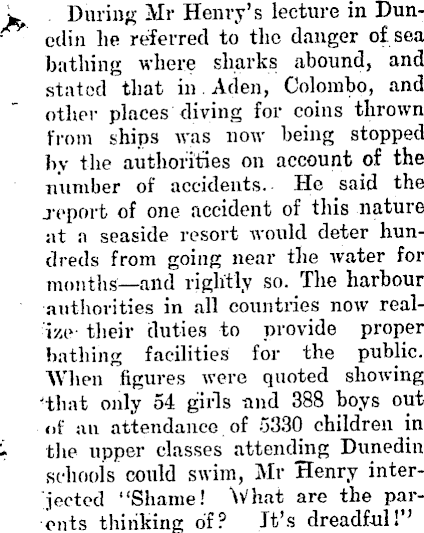 During Mr Henry's lecture in Dunedin he referred to the danger of sea bathing where sharks abound, and stated that in Aden, Colombo, and other places diving for coins thrown from ships was now being stopped by the authorities on account of the number of accidents. He said the report of one accident of this nature at a seaside resort would deter hundreds from going near the water for months—and rightly so. The harbour authorities in all countries now realize their duties to provide proper bathing facilities for the public. When figures were quoted showing that only 54 girls and 388 boys out of an attendance of 5330 children in the upper classes attending Dunedin schools could swim, Mr Henry interjected "Shame! What are the parents thinking of? It's dreadful!"